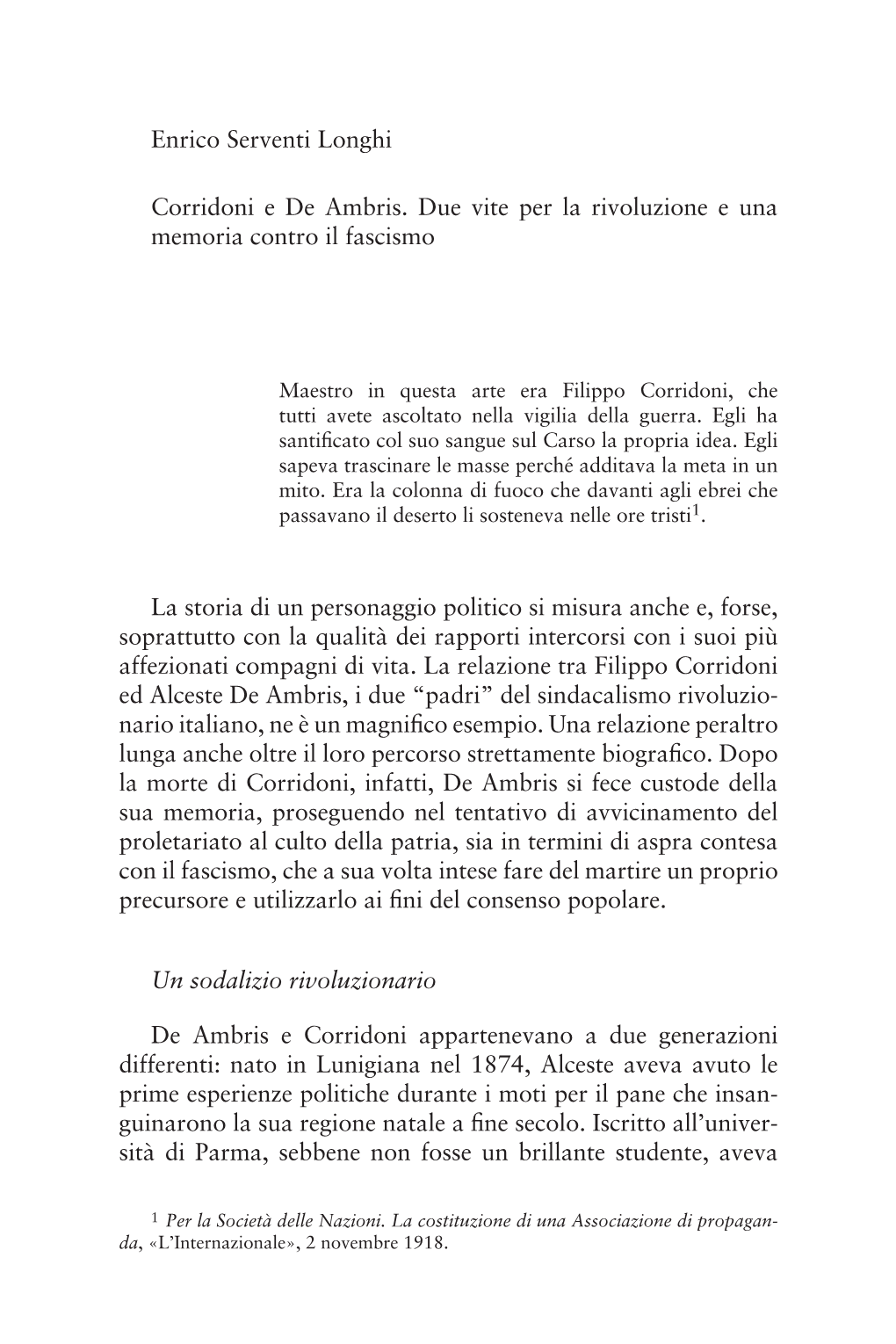 Enrico Serventi Longhi

Corridoni e De Ambris. Due vite per la rivoluzione e una memoria contro il fascismo

Maestro in questa arte era Filippo Corridoni, che tutti avete ascoltato nella vigilia della guerra. Egli ha santificato col suo sangue sul Carso la propria idea. Egli sapeva trascinare le masse perché additava la meta in un mito. Era la colonna di fuoco che davanti agli ebrei che passavano il deserto li sosteneva nelle ore tristi$^1$.

La storia di un personaggio politico si misura anche e, forse, soprattutto con la qualità dei rapporti intercorsi con i suoi più affezionati compagni di vita. La relazione tra Filippo Corridoni ed Alceste De Ambris, i due “padri” del sindacalismo rivoluzionario italiano, ne è un magnifico esempio. Una relazione peraltro lunga anche oltre il loro percorso strettamente biografico. Dopo la morte di Corridoni, infatti, De Ambris si fece custode della sua memoria, proseguendo nel tentativo di avvicinamento del proletariato al culto della patria, sia in termini di aspra contesa con il fascismo, che a sua volta intese fare del martire un proprio precursore e utilizzarlo ai fini del consenso popolare.

Un sodalizio rivoluzionario

De Ambris e Corridoni appartenevano a due generazioni differenti: nato in Lunigiana nel 1874, Alceste aveva avuto le prime esperienze politiche durante i moti per il pane che insanguinarono la sua regione natale a fine secolo. Iscritto all’università di Parma, sebbene non fosse un brillante studente, aveva

$^1$ Per la Società delle Nazioni. La costituzione di una Associazione di propaganda, «L’Internazionale», 2 novembre 1918.